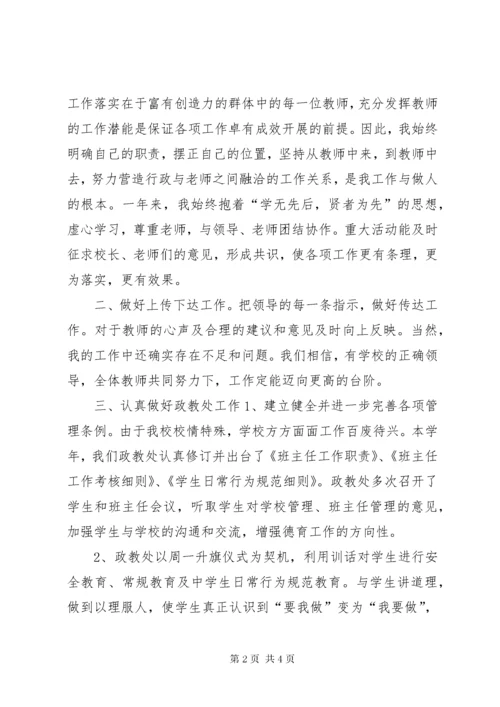 工作落实在于富有创造力的群体中的每一位教师，充分发挥教师的工作潜能是保证各项工作卓有成效开展的前提。因此，我始终明确自己的职责，摆正自己的位置，坚持从教师中来，到教师中去，努力营造行政与老师之间融洽的工作关系，是我工作与做人的根本。一年来，我始终抱着“学无先后，贤者为先”的思想，虚心学习，尊重老师，与领导、老师团结协作。重大活动能及时征求校长、老师们的意见，形成共识，使各项工作更有条理，更为落实，更有效果。

二、做好上传下达工作。把领导的每一条指示，做好传达工作。对于教师的心声及合理的建议和意见及时向上反映。当然，我的工作中还确实存在不足和问题。我们相信，有学校的正确领导，全体教师共同努力下，工作定能迈向更高的台阶。

三、认真做好政教处工作 1、建立健全并进一步完善各项管理条例。由于我校校情特殊，学校方方面面工作百废待兴。本学年，我们政教处认真修订并出台了《班主任工作职责》、《班主任工作考核细则》、《学生日常行为规范细则》。政教处多次召开了学生和班主任会议，听取学生对学校管理、班主任管理的意见，加强学生与学校的沟通和交流，增强德育工作的方向性。

2、政教处以周一升旗仪式为契机，利用训话对学生进行安全教育、常规教育及中学生日常行为规范教育。与学生讲道理，做到以理服人，使学生真正认识到“要我做”变为“我要做”，

第 2 页 共 4 页